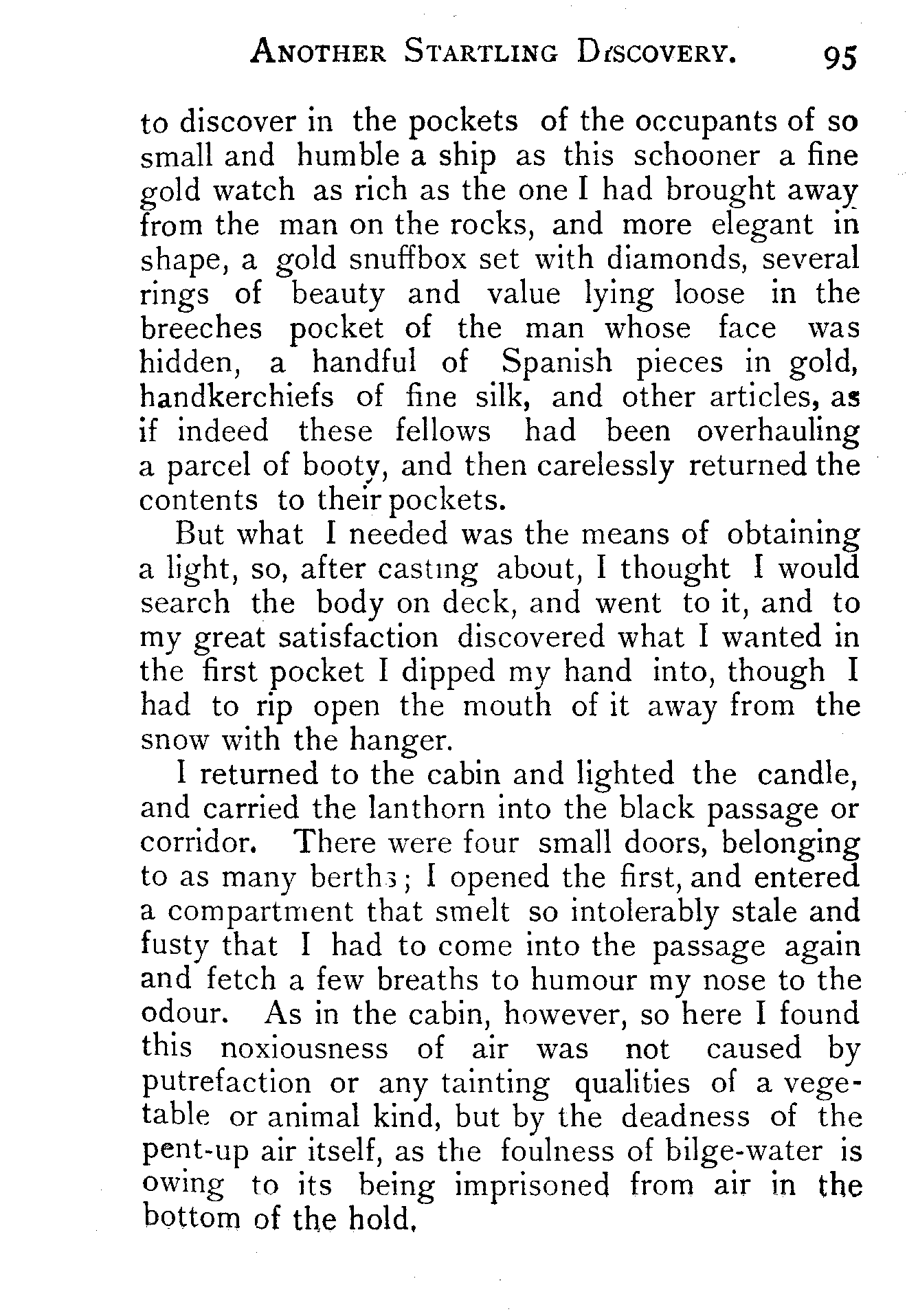 ANOTHER STARTLING DISCOVERY. 95

to discover in the pockets of the occupants of so small and humble a ship as this schooner a fine gold watch as rich as the one I had brought away from the man on the rocks, and more elegant in shape, a gold snuffbox set with diamonds, several rings of beauty and value lying loose in the breeches pocket of the man whose face was hidden, a handful of Spanish pieces in gold, handkerchiefs of fine silk, and other articles, as if indeed these fellows had been overhauling a parcel of booty, and then carelessly returned the contents to their pockets.

But what I needed was the means of obtaining a light, so, after casting about, I thought I would search the body on deck, and went to it, and to my great satisfaction discovered what I wanted in the first pocket I dipped my hand into, though I had to rip open the mouth of it away from the snow with the hanger.

I returned to the cabin and lighted the candle, and carried the lanthorn into the black passage or corridor. There were four small doors, belonging to as many berths; I opened the first, and entered a compartment that smelt so intolerably stale and fusty that I had to come into the passage again and fetch a few breaths to humour my nose to the odour. As in the cabin, however, so here I found this noxiousness of air was not caused by putrefaction or any tainting qualities of a vegetable or animal kind, but by the deadness of the pent-up air itself, as the foulness of bilge-water is owing to its being imprisoned from air in the bottom of the hold.